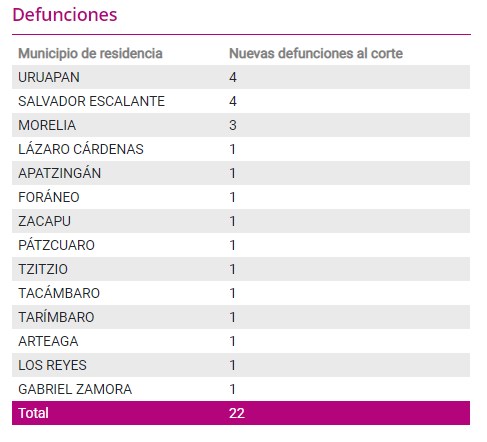 Defunciones

| Municipio de residencia | Nuevas defunciones al corte |
|---|---|
| URUAPAN | 4 |
| SALVADOR ESCALANTE | 4 |
| MORELIA | 3 |
| LÁZARO CÁRDENAS | 1 |
| APATZINGÁN | 1 |
| FORÁNEO | 1 |
| ZACAPU | 1 |
| PÁTZCUARO | 1 |
| TZITZIO | 1 |
| TACÁMBARO | 1 |
| TARÍMBARO | 1 |
| ARTEAGA | 1 |
| LOS REYES | 1 |
| GABRIEL ZAMORA | 1 |
| Total | 22 |